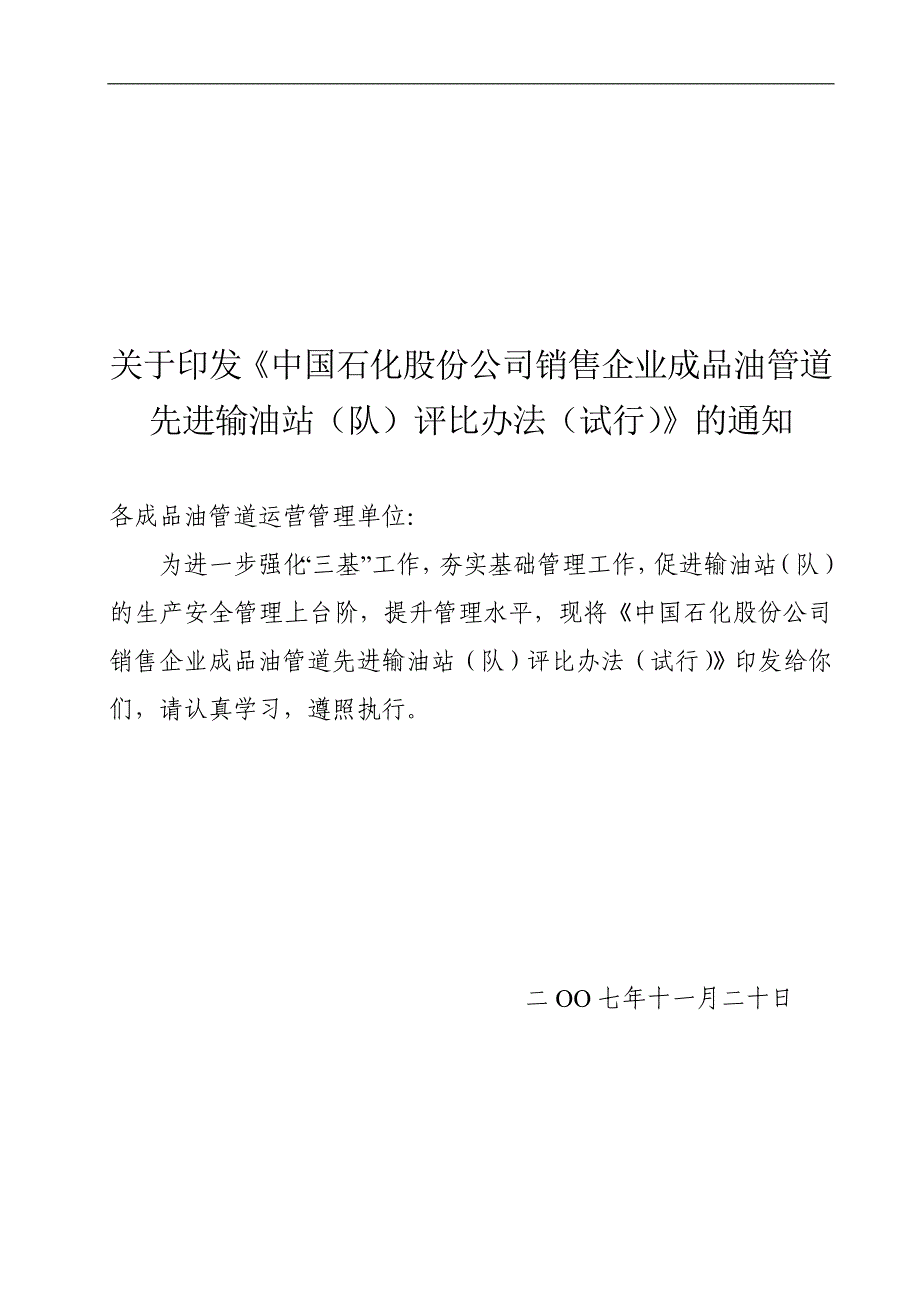 关于印发《中国石化股份公司销售企业成品油管道先进输油站（队）评比办法（试行）》的通知

各成品油管道运营管理单位:

为进一步强化“三基”工作，夯实基础管理工作，促进输油站（队）的生产安全管理上台阶，提升管理水平，现将《中国石化股份公司销售企业成品油管道先进输油站（队）评比办法（试行）》印发给你们，请认真学习，遵照执行。

二OO七年十一月二十日